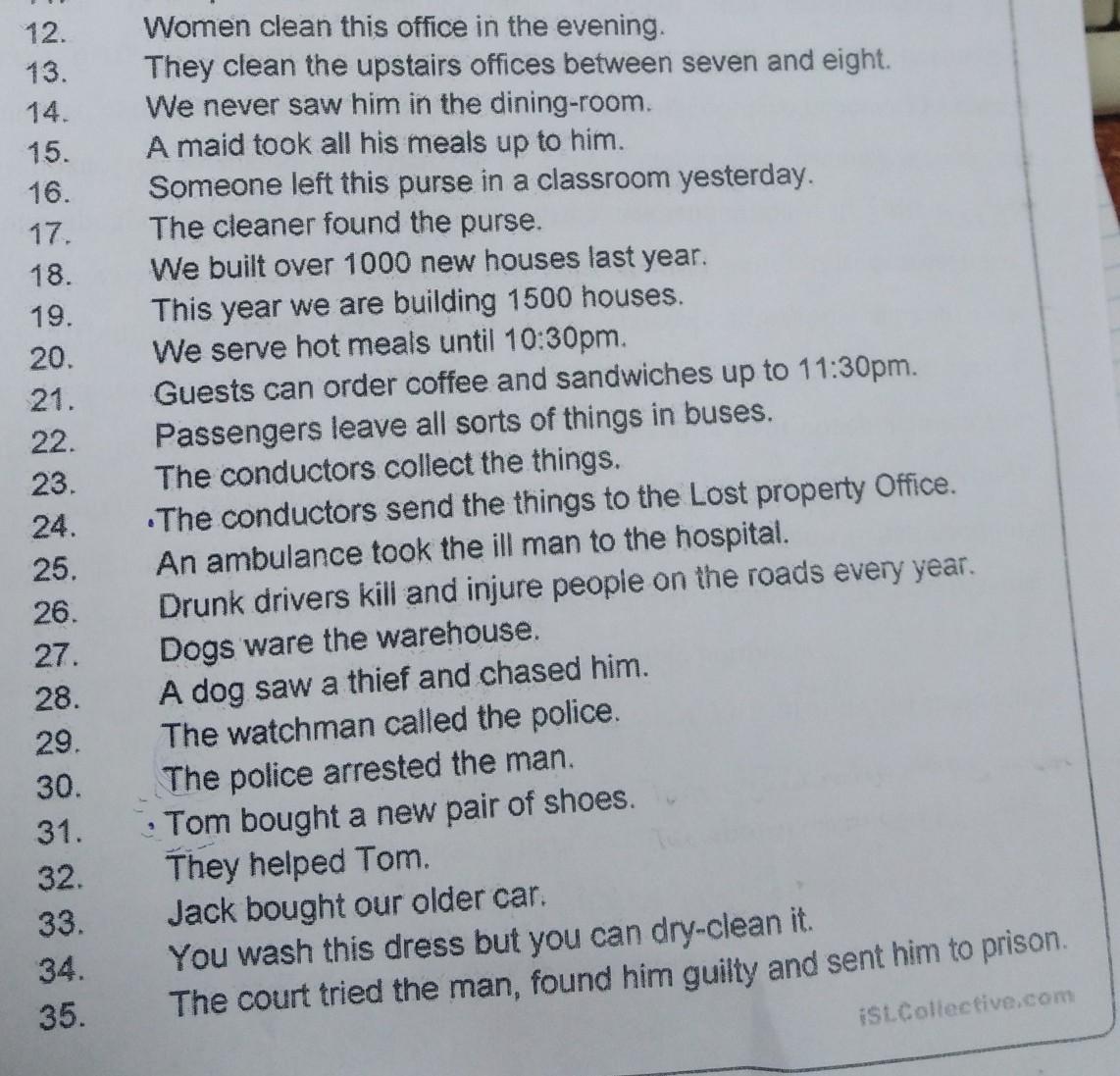 12. Women clean this office in the evening.
13. They clean the upstairs offices between seven and eight.
14. We never saw him in the dining-room.
15. A maid took all his meals up to him.
16. Someone left this purse in a classroom yesterday.
17. The cleaner found the purse.
18. We built over 1000 new houses last year.
19. This year we are building 1500 houses.
20. We serve hot meals until 10:30pm.
21. Guests can order coffee and sandwiches up to 11:30pm.
22. Passengers leave all sorts of things in buses.
23. The conductors collect the things.
24. The conductors send the things to the Lost property Office.
25. An ambulance took the ill man to the hospital.
26. Drunk drivers kill and injure people on the roads every year.
27. Dogs ware the warehouse.
28. A dog saw a thief and chased him.
29. The watchman called the police.
30. The police arrested the man.
31. Tom bought a new pair of shoes.
32. They helped Tom.
33. Jack bought our older car.
34. You wash this dress but you can dry-clean it.
35. The court tried the man, found him guilty and sent him to prison.

iSLCollective.com